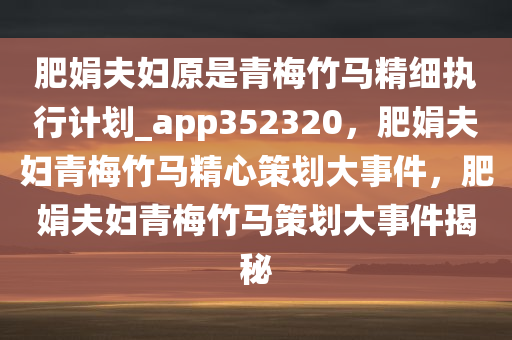 肥娟夫妇原是青梅竹马精细执行计划_app352320，肥娟夫妇青梅竹马精心策划大事件，肥娟夫妇青梅竹马策划大事件揭秘